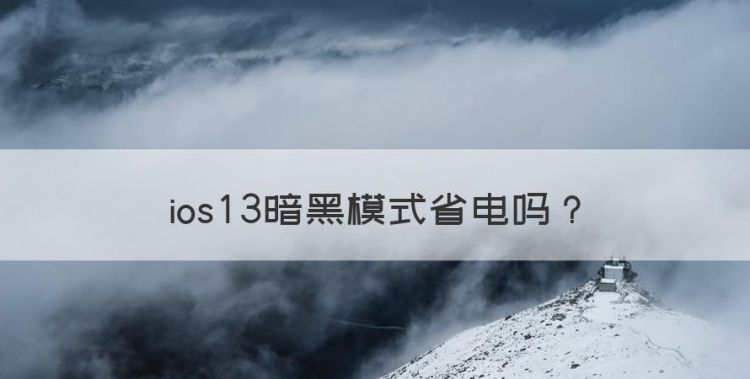 ios13暗黑模式省电吗？